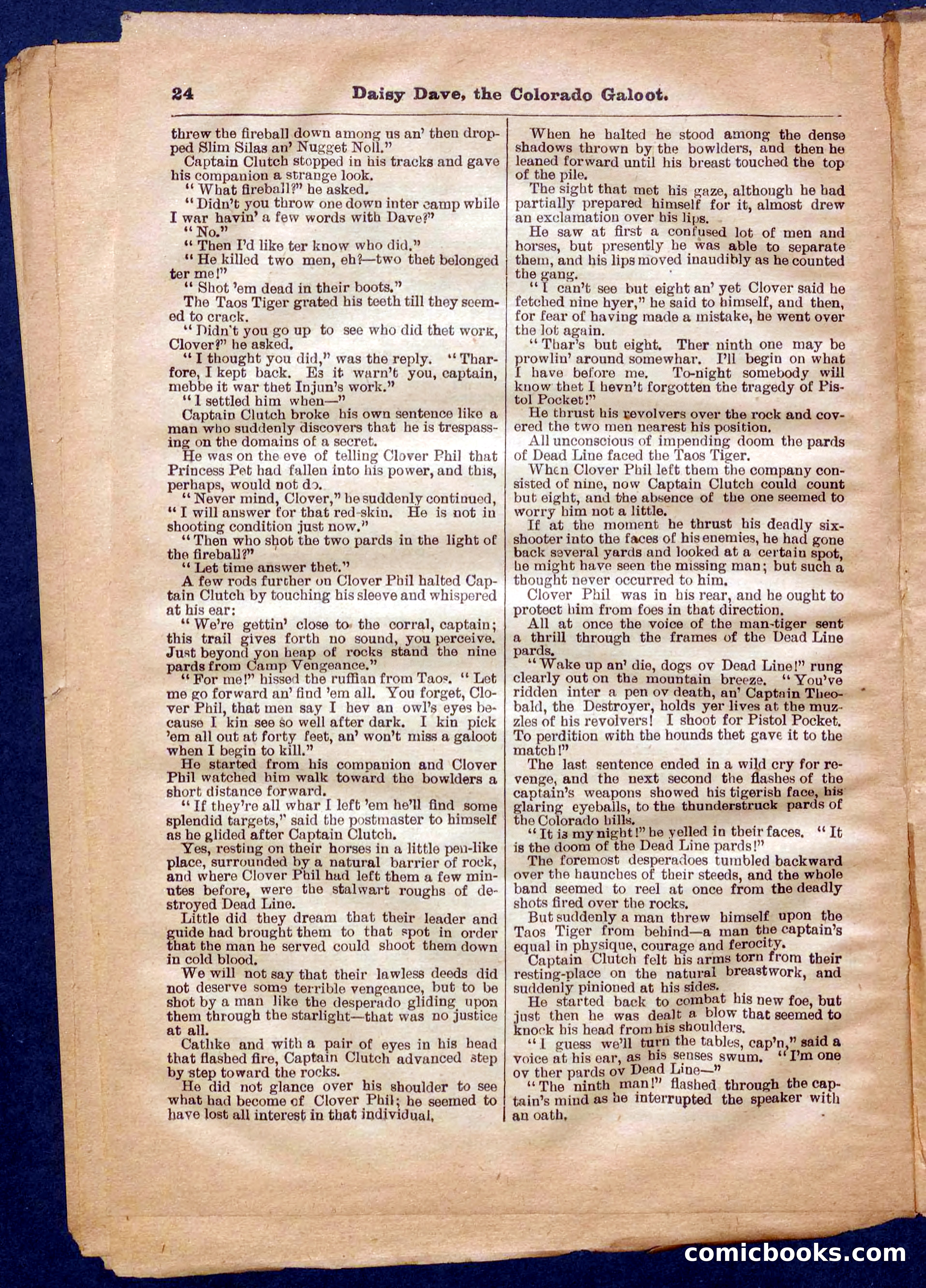 24 Daisy Dave, the Colorado Galoot.

threw the fireball down among us an' then dropped Slim Silas an' Nugget Noll."

Captain Clutch stopped in his tracks and gave his companion a strange look.

"What fireball?" he asked.

"Didn't you throw one down inter camp while I war havin' a few words with Dave?"

"No."

"Then I'd like ter know who did."

"He killed two men, eh?—two thet belonged ter me!"

"Shot 'em dead in their boots."

The Taos Tiger grated his teeth till they seemed to crack.

"Didn't you go up to see who did thet work, Clover?" he asked.

"I thought you did," was the reply. "Tharfore, I kept back. Es it warn't you, captain, mebbe it war thet Injun's work."

"I settled him when—"

Captain Clutch broke his own sentence like a man who suddenly discovers that he is trespassing on the domains of a secret.

He was on the eve of telling Clover Phil that Princess Pet had fallen into his power, and this, perhaps, would not do.

"Never mind, Clover," he suddenly continued, "I will answer for that red-skin. He is not in shooting condition just now."

"Then who shot the two pards in the light of the fireball?"

"Let time answer thet."

A few rods further on Clover Phil halted Captain Clutch by touching his sleeve and whispered at his ear:

"We're gettin' close to the corral, captain; this trail gives forth no sound, you perceive. Just beyond yon heap of rocks stand the nine pards from Camp Vengeance."

"For me!" hissed the ruffian from Taos. "Let me go forward an' find 'em all. You forget, Clover Phil, that men say I hev an owl's eyes because I kin see so well after dark. I kin pick 'em all out at forty feet, an' won't miss a galoot when I begin to kill."

He started from his companion and Clover Phil watched him walk toward the bowlders a short distance forward.

"If they're all whar I left 'em he'll find some splendid targets," said the postmaster to himself as he glided after Captain Clutch.

Yes, resting on their horses in a little pen-like place, surrounded by a natural barrier of rock, and where Clover Phil had left them a few minutes before, were the stalwart roughs of destroyed Dead Line.

Little did they dream that their leader and guide had brought them to that spot in order that the man he served could shoot them down in cold blood.

We will not say that their lawless deeds did not deserve some terrible vengeance, but to be shot by a man like the desperado gliding upon them through the starlight—that was no justice at all.

Catlike and with a pair of eyes in his head that flashed fire, Captain Clutch advanced step by step toward the rocks.

He did not glance over his shoulder to see what had become of Clover Phil; he seemed to have lost all interest in that individual.

When he halted he stood among the dense shadows thrown by the bowlders, and then he leaned forward until his breast touched the top of the pile.

The sight that met his gaze, although he had partially prepared himself for it, almost drew an exclamation over his lips.

He saw at first a confused lot of men and horses, but presently he was able to separate them, and his lips moved inaudibly as he counted the gang.

"I can't see but eight an' yet Clover said he fetched nine hyer," he said to himself, and then, for fear of having made a mistake, he went over the lot again.

"Thar's but eight. Ther ninth one may be prowlin' around somewhar. I'll begin on what I have before me. To-night somebody will know thet I hevn't forgotten the tragedy of Pistol Pocket!"

He thrust his revolvers over the rock and covered the two men nearest his position.

All unconscious of impending doom the pards of Dead Line faced the Taos Tiger.

When Clover Phil left them the company consisted of nine, now Captain Clutch could count but eight, and the absence of the one seemed to worry him not a little.

If at the moment he thrust his deadly six-shooter into the faces of his enemies, he had gone back several yards and looked at a certain spot, he might have seen the missing man; but such a thought never occurred to him.

Clover Phil was in his rear, and he ought to protect him from foes in that direction.

All at once the voice of the man-tiger sent a thrill through the frames of the Dead Line pards.

"Wake up an' die, dogs ov Dead Line!" rung clearly out on the mountain breeze. "You've ridden inter a pen ov death, an' Captain Theobald, the Destroyer, holds yer lives at the muzzles of his revolvers! I shoot for Pistol Pocket. To perdition with the hounds thet gave it to the match!"

The last sentence ended in a wild cry for revenge, and the next second the flashes of the captain's weapons showed his tigerish face, his glaring eyeballs, to the thunderstruck pards of the Colorado hills.

"It is my night!" he yelled in their faces. "It is the doom of the Dead Line pards!"

The foremost desperadoes tumbled backward over the haunches of their steeds, and the whole band seemed to reel at once from the deadly shots fired over the rocks.

But suddenly a man threw himself upon the Taos Tiger from behind—a man the captain's equal in physique, courage and ferocity.

Captain Clutch felt his arms torn from their resting-place on the natural breastwork, and suddenly pinioned at his sides.

He started back to combat his new foe, but just then he was dealt a blow that seemed to knock his head from his shoulders.

"I guess we'll turn the tables, cap'n," said a voice at his ear, as his senses swum. "I'm one ov ther pards ov Dead Line—"

"The ninth man!" flashed through the captain's mind as he interrupted the speaker with an oath.

comicbooks.com